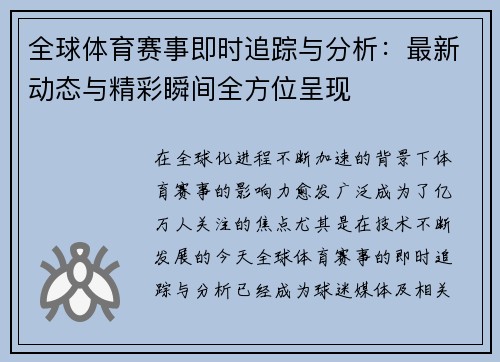 全球体育赛事即时追踪与分析：最新动态与精彩瞬间全方位呈现

在全球化进程不断加速的背景下体育赛事的影响力愈发广泛成为了亿万人关注的焦点尤其是在技术不断发展的今天全球体育赛事的即时追踪与分析已经成为球迷媒体及相关